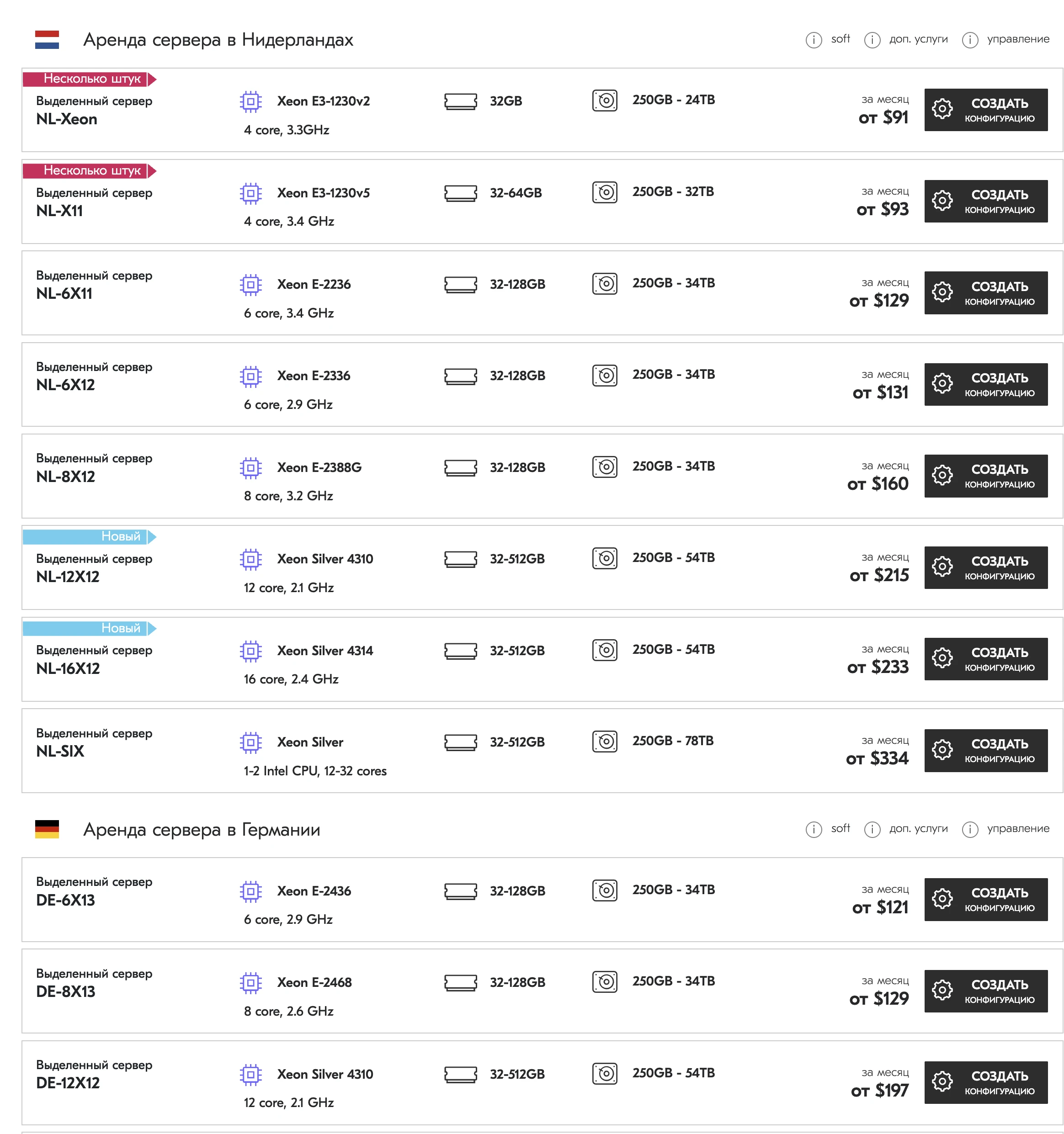 Аренда сервера в Нидерландах

soft доп. услуги управление

Несколько штук
Выделенный сервер
NL-Xeon
Xeon E3-1230v2
4 core, 3.3GHz
32GB
250GB - 24TB
за месяц
от $91
СОЗДАТЬ КОНФИГУРАЦИЮ

Несколько штук
Выделенный сервер
NL-X11
Xeon E3-1230v5
4 core, 3.4 GHz
32-64GB
250GB - 32TB
за месяц
от $93
СОЗДАТЬ КОНФИГУРАЦИЮ

Выделенный сервер
NL-6X11
Xeon E-2236
6 core, 3.4 GHz
32-128GB
250GB - 34TB
за месяц
от $129
СОЗДАТЬ КОНФИГУРАЦИЮ

Выделенный сервер
NL-6X12
Xeon E-2336
6 core, 2.9 GHz
32-128GB
250GB - 34TB
за месяц
от $131
СОЗДАТЬ КОНФИГУРАЦИЮ

Выделенный сервер
NL-8X12
Xeon E-2388G
8 core, 3.2 GHz
32-128GB
250GB - 34TB
за месяц
от $160
СОЗДАТЬ КОНФИГУРАЦИЮ

Новый
Выделенный сервер
NL-12X12
Xeon Silver 4310
12 core, 2.1 GHz
32-512GB
250GB - 54TB
за месяц
от $215
СОЗДАТЬ КОНФИГУРАЦИЮ

Новый
Выделенный сервер
NL-16X12
Xeon Silver 4314
16 core, 2.4 GHz
32-512GB
250GB - 54TB
за месяц
от $233
СОЗДАТЬ КОНФИГУРАЦИЮ

Выделенный сервер
NL-SIX
Xeon Silver
1-2 Intel CPU, 12-32 cores
32-512GB
250GB - 78TB
за месяц
от $334
СОЗДАТЬ КОНФИГУРАЦИЮ

Аренда сервера в Германии

soft доп. услуги управление

Выделенный сервер
DE-6X13
Xeon E-2436
6 core, 2.9 GHz
32-128GB
250GB - 34TB
за месяц
от $121
СОЗДАТЬ КОНФИГУРАЦИЮ

Выделенный сервер
DE-8X13
Xeon E-2468
8 core, 2.6 GHz
32-128GB
250GB - 34TB
за месяц
от $129
СОЗДАТЬ КОНФИГУРАЦИЮ

Выделенный сервер
DE-12X12
Xeon Silver 4310
12 core, 2.1 GHz
32-512GB
250GB - 54TB
за месяц
от $197
СОЗДАТЬ КОНФИГУРАЦИЮ